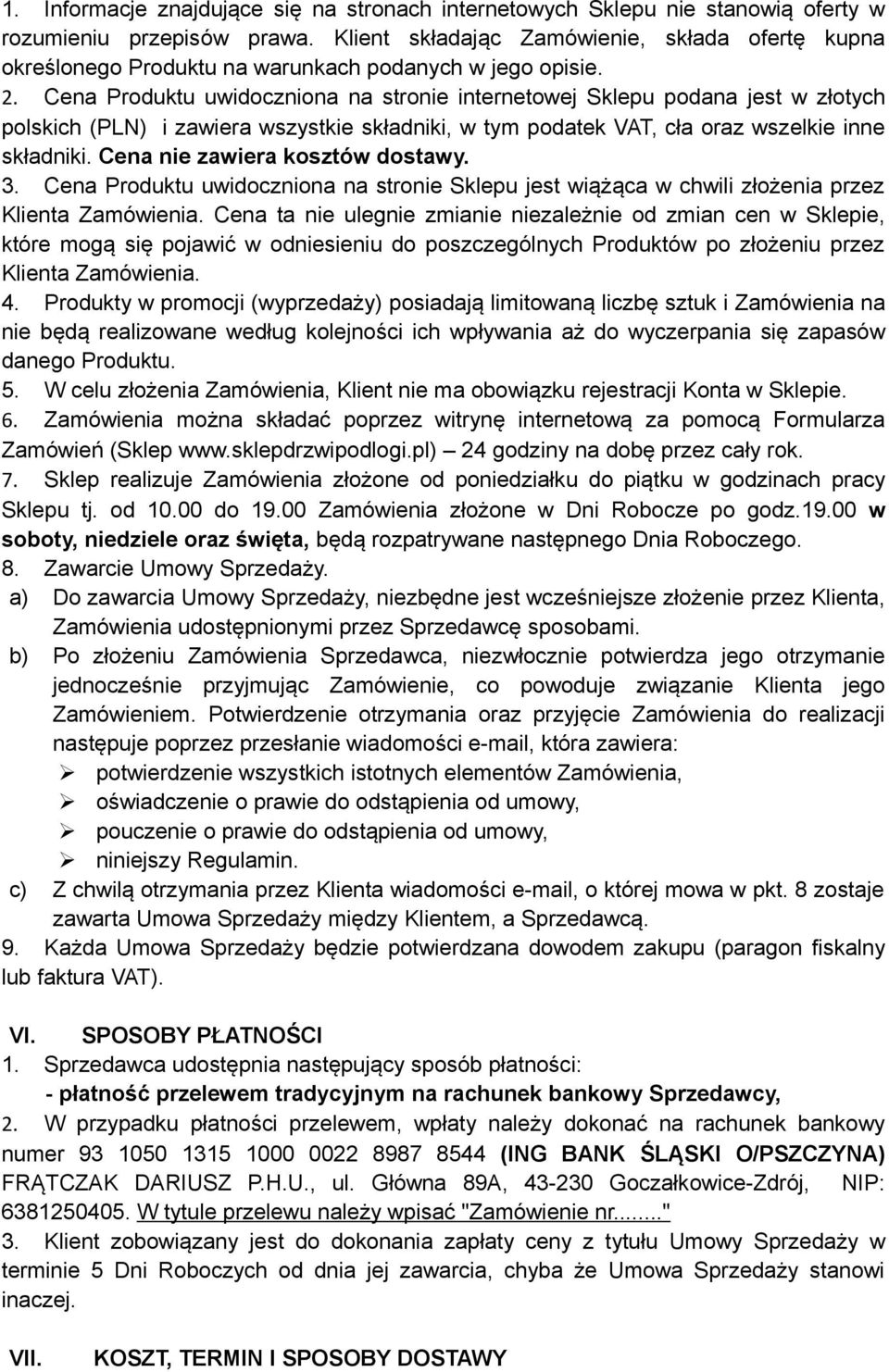 1. Informacje znajdujące się na stronach internetowych Sklepu nie stanowią oferty w rozumieniu przepisów prawa. Klient składając Zamówienie, składa ofertę kupna określonego Produktu na warunkach podanych w jego opisie.
2. Cena Produktu uwidoczniona na stronie internetowej Sklepu podana jest w złotych polskich (PLN) i zawiera wszystkie składniki, w tym podatek VAT, cła oraz wszelkie inne składniki. Cena nie zawiera kosztów dostawy.
3. Cena Produktu uwidoczniona na stronie Sklepu jest wiążąca w chwili złożenia przez Klienta Zamówienia. Cena ta nie ulegnie zmianie niezależnie od zmian cen w Sklepie, które mogą się pojawić w odniesieniu do poszczególnych Produktów po złożeniu przez Klienta Zamówienia.
4. Produkty w promocji (wyprzedaży) posiadają limitowaną liczbę sztuk i Zamówienia na nie będą realizowane według kolejności ich wpływania aż do wyczerpania się zapasów danego Produktu.
5. W celu złożenia Zamówienia, Klient nie ma obowiązku rejestracji Konta w Sklepie.
6. Zamówienia można składać poprzez witrynę internetową za pomocą Formularza Zamówień (Sklep www.sklepdrzwipodlogi.pl) – 24 godziny na dobę przez cały rok.
7. Sklep realizuje Zamówienia złożone od poniedziałku do piątku w godzinach pracy Sklepu tj. od 10.00 do 19.00 Zamówienia złożone w Dni Robocze po godz.19.00 w soboty, niedziele oraz święta, będą rozpatrywane następnego Dnia Roboczego.
8. Zawarcie Umowy Sprzedaży.
a) Do zawarcia Umowy Sprzedaży, niezbędne jest wcześniejsze złożenie przez Klienta, Zamówienia udostępnionymi przez Sprzedawcę sposobami.
b) Po złożeniu Zamówienia Sprzedawca, niezwłocznie potwierdza jego otrzymanie jednocześnie przyjmując Zamówienie, co powoduje związanie Klienta jego Zamówieniem. Potwierdzenie otrzymania oraz przyjęcie Zamówienia do realizacji następuje poprzez przesłanie wiadomości e-mail, która zawiera:
➢ potwierdzenie wszystkich istotnych elementów Zamówienia,
➢ oświadczenie o prawie do odstąpienia od umowy,
➢ pouczenie o prawie do odstąpienia od umowy,
➢ niniejszy Regulamin.
c) Z chwilą otrzymania przez Klienta wiadomości e-mail, o której mowa w pkt. 8 zostaje zawarta Umowa Sprzedaży między Klientem, a Sprzedawcą.
9. Każda Umowa Sprzedaży będzie potwierdzana dowodem zakupu (paragon fiskalny lub faktura VAT).

VI. SPOSOBY PŁATNOŚCI
1. Sprzedawca udostępnia następujący sposób płatności:
- płatność przelewem tradycyjnym na rachunek bankowy Sprzedawcy,
2. W przypadku płatności przelewem, wpłaty należy dokonać na rachunek bankowy numer 93 1050 1315 1000 0022 8987 8544 (ING BANK ŚLĄSKI O/PSZCZYNA) FRĄTCZAK DARIUSZ P.H.U., ul. Główna 89A, 43-230 Goczałkowice-Zdrój, NIP: 6381250405. W tytule przelewu należy wpisać "Zamówienie nr........"
3. Klient zobowiązany jest do dokonania zapłaty ceny z tytułu Umowy Sprzedaży w terminie 5 Dni Roboczych od dnia jej zawarcia, chyba że Umowa Sprzedaży stanowi inaczej.

VII. KOSZT, TERMIN I SPOSOBY DOSTAWY